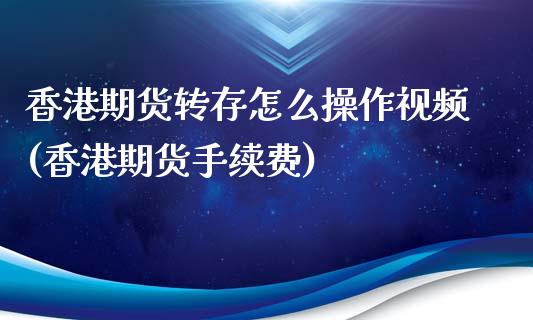 香港期货转存怎么操作视频(香港期货手续费)